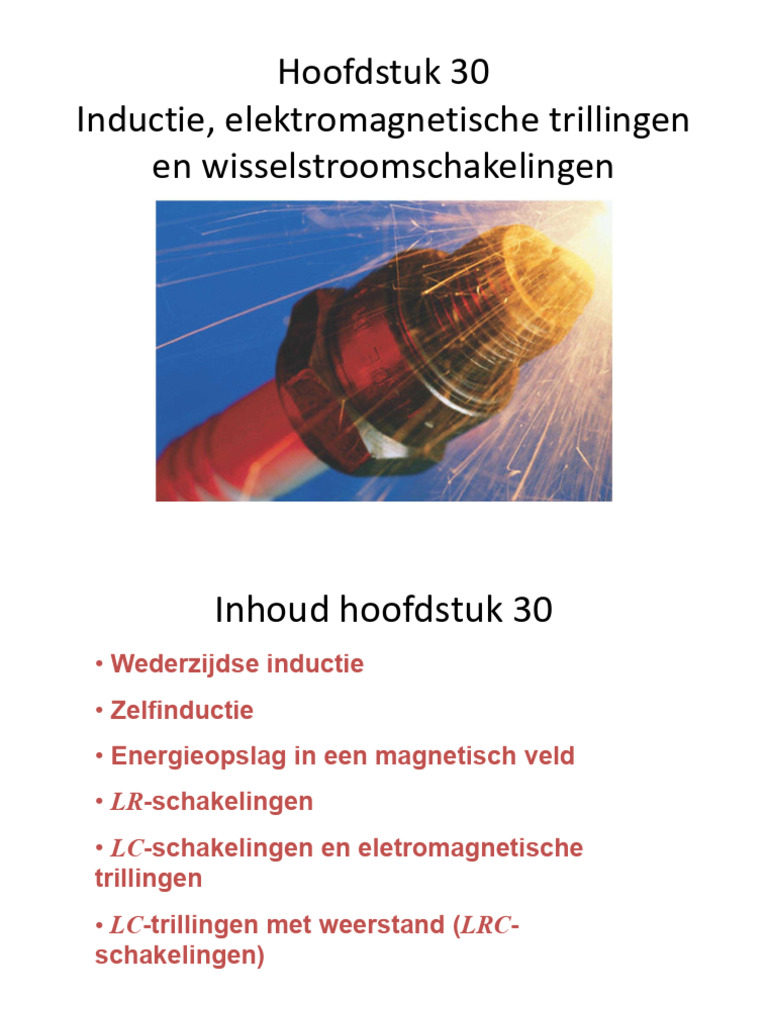 Hoofdstuk 30
Inductie, elektromagnetische trillingen en wisselstroomschakelingen

Inhoud hoofdstuk 30

• Wederzijdse inductie

• Zelfinductie

• Energieopslag in een magnetisch veld

• $LR$-schakelingen

• $LC$-schakelingen en eletromagnetische trillingen

• $LC$-trillingen met weerstand ($LRC$-schakelingen)